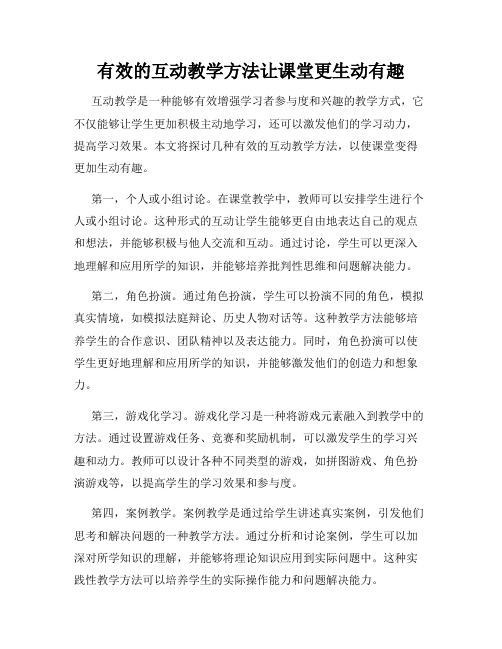 有效的互动教学方法让课堂更生动有趣

互动教学是一种能够有效增强学习者参与度和兴趣的教学方式，它不仅能够让学生更加积极主动地学习，还可以激发他们的学习动力，提高学习效果。本文将探讨几种有效的互动教学方法，以使课堂变得更加生动有趣。

第一，个人或小组讨论。在课堂教学中，教师可以安排学生进行个人或小组讨论。这种形式的互动让学生能够更自由地表达自己的观点和想法，并能够积极与他人交流和互动。通过讨论，学生可以更深入地理解和应用所学的知识，并能够培养批判性思维和问题解决能力。

第二，角色扮演。通过角色扮演，学生可以扮演不同的角色，模拟真实情境，如模拟法庭辩论、历史人物对话等。这种教学方法能够培养学生的合作意识、团队精神以及表达能力。同时，角色扮演可以使学生更好地理解和应用所学的知识，并能够激发他们的创造力和想象力。

第三，游戏化学习。游戏化学习是一种将游戏元素融入到教学中的方法。通过设置游戏任务、竞赛和奖励机制，可以激发学生的学习兴趣和动力。教师可以设计各种不同类型的游戏，如拼图游戏、角色扮演游戏等，以提高学生的学习效果和参与度。

第四，案例教学。案例教学是通过给学生讲述真实案例，引发他们思考和解决问题的一种教学方法。通过分析和讨论案例，学生可以加深对所学知识的理解，并能够将理论知识应用到实际问题中。这种实践性教学方法可以培养学生的实际操作能力和问题解决能力。